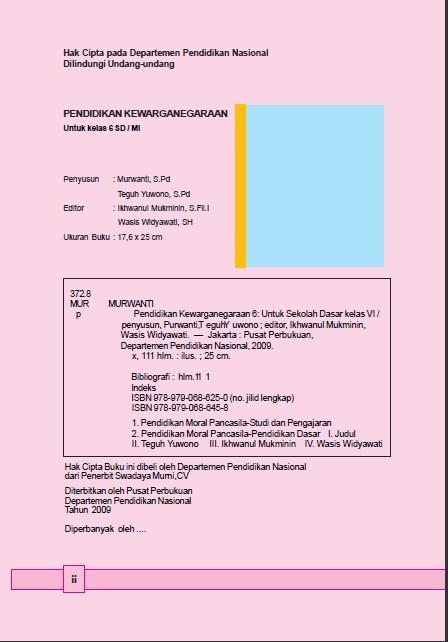 Hak Cipta pada Departemen Pendidikan Nasional
Dilindungi Undang-undang

PENDIDIKAN KEWARGANEGARAAN
Untuk kelas 6 SD / MI

Penyusun : Murwanti, S.Pd
Teguh Yuwono, S.Pd
Editor : Ikhwanul Mukminin, S.Fil.I
Wasis Widyawati, SH
Ukuran Buku : 17,6 x 25 cm

372.8
MUR MURWANTI
p Pendidikan Kewarganegaraan 6: Untuk Sekolah Dasar kelas VI / penyusun, Purwanti,T eguhY uwono ; editor, Ikhwanul Mukminin, Wasis Widyawati. — Jakarta : Pusat Perbukuan, Departemen Pendidikan Nasional, 2009.
x, 111 hlm. : ilus. ; 25 cm.

Bibliografi : hlm.11 1
Indeks
ISBN 978-979-068-625-0 (no. jilid lengkap)
ISBN 978-979-068-645-8

1. Pendidikan Moral Pancasila-Studi dan Pengajaran
2. Pendidikan Moral Pancasila-Pendidikan Dasar I. Judul
II. Teguh Yuwono III. Ikhwanul Mukminin IV. Wasis Widyawati

Hak Cipta Buku ini dibeli oleh Departemen Pendidikan Nasional dari Penerbit Swadaya Murni,CV

Diterbitkan oleh Pusat Perbukuan
Departemen Pendidikan Nasional
Tahun 2009

Diperbanyak oleh ....

ii